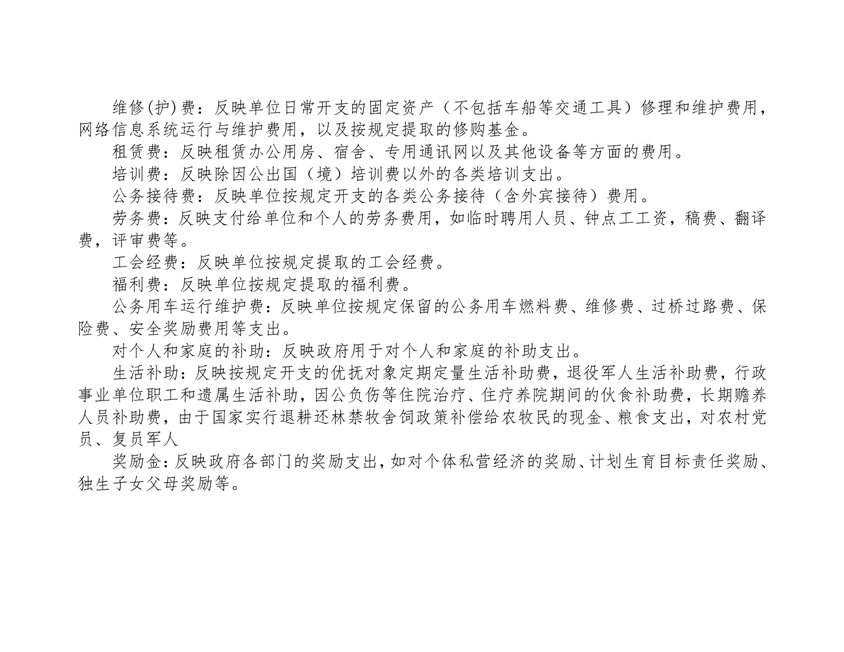 维修(护)费：反映单位日常开支的固定资产（不包括车船等交通工具）修理和维护费用，网络信息系统运行与维护费用，以及按规定提取的修购基金。

租赁费：反映租赁办公用房、宿舍、专用通讯网以及其他设备等方面的费用。

培训费：反映除因公出国（境）培训费以外的各类培训支出。

公务接待费：反映单位按规定开支的各类公务接待（含外宾接待）费用。

劳务费：反映支付给单位和个人的劳务费用，如临时聘用人员、钟点工工资，稿费、翻译费，评审费等。

工会经费：反映单位按规定提取的工会经费。

福利费：反映单位按规定提取的福利费。

公务用车运行维护费：反映单位按规定保留的公务用车燃料费、维修费、过桥过路费、保险费、安全奖励费用等支出。

对个人和家庭的补助：反映政府用于对个人和家庭的补助支出。

生活补助：反映按规定开支的优抚对象定期定量生活补助费，退役军人生活补助费，行政事业单位职工和遗属生活补助，因公负伤等住院治疗、住疗养院期间的伙食补助费，长期赡养人员补助费，由于国家实行退耕还林禁牧舍饲政策补偿给农牧民的现金、粮食支出，对农村党员、复员军人

奖励金：反映政府各部门的奖励支出，如对个体私营经济的奖励、计划生育目标责任奖励、独生子女父母奖励等。